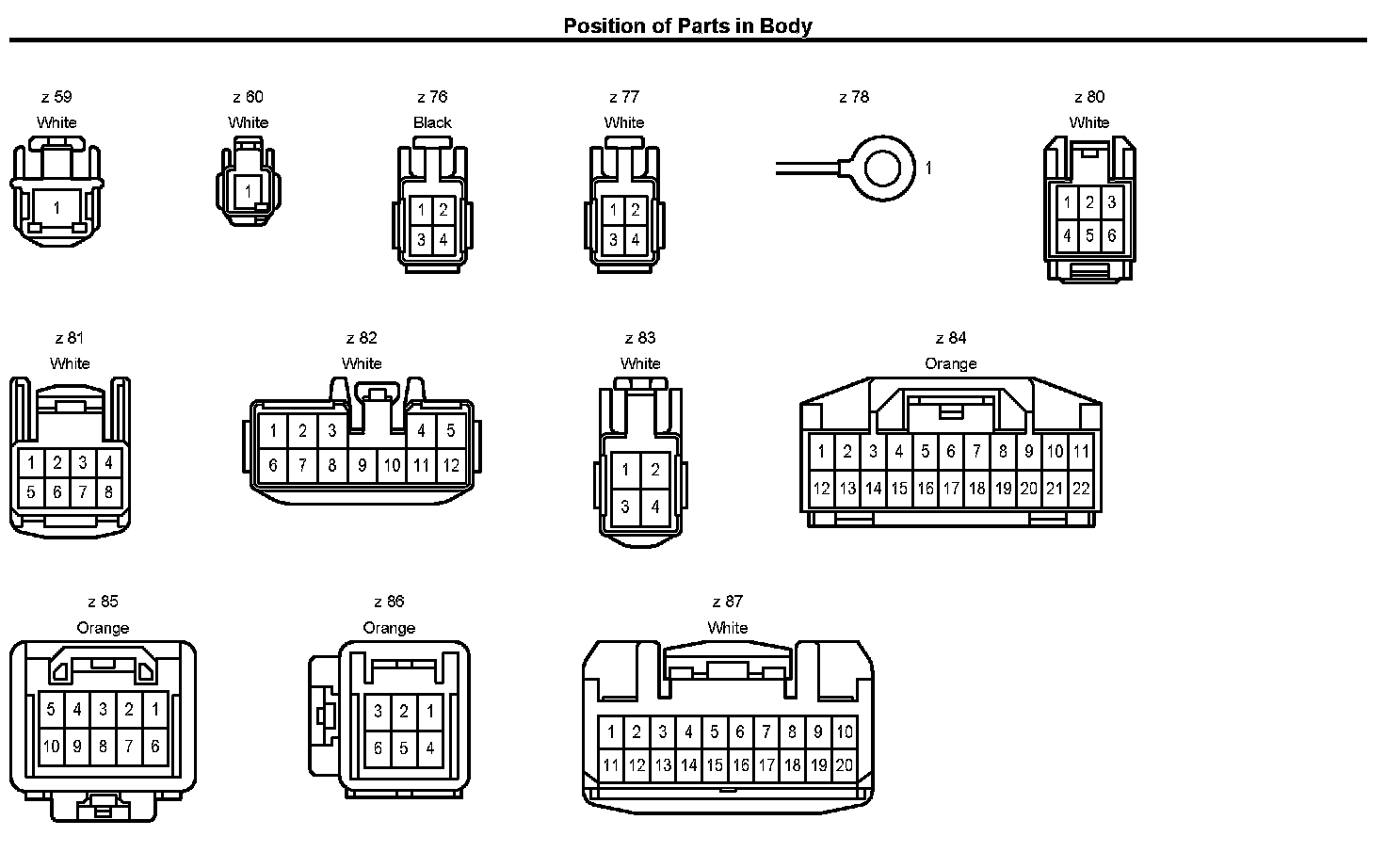 Position of Parts in Body

z 59
White
1

z 60
White
1

z 76
Black
1 2
3 4

z 77
White
1 2
3 4

z 78
1

z 80
White
1 2 3
4 5 6

z 81
White
1 2 3 4
5 6 7 8

z 82
White
1 2 3 4 5
6 7 8 9 10 11 12

z 83
White
1 2
3 4

z 84
Orange
1 2 3 4 5 6 7 8 9 10 11
12 13 14 15 16 17 18 19 20 21 22

z 85
Orange
5 4 3 2 1
10 9 8 7 6

z 86
Orange
3 2 1
6 5 4

z 87
White
1 2 3 4 5 6 7 8 9 10
11 12 13 14 15 16 17 18 19 20